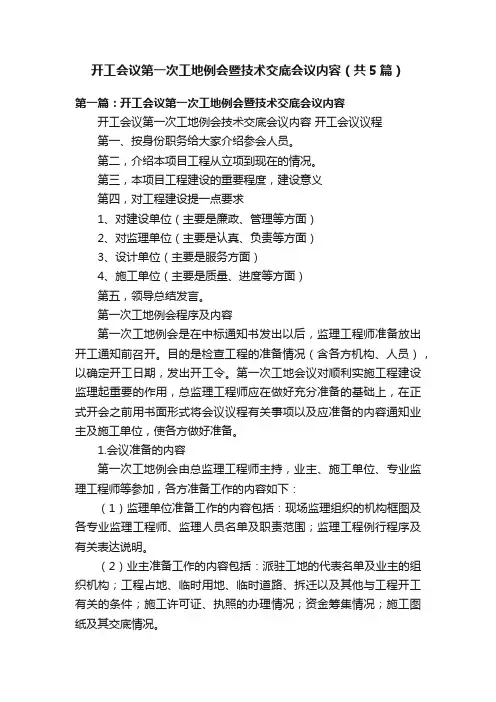 开工会议第一次工地例会暨技术交底会议内容（共5篇）

第一篇：开工会议第一次工地例会暨技术交底会议内容

开工会议第一次工地例会技术交底会议内容 开工会议议程

第一、按身份职务给大家介绍参会人员。

第二，介绍本项目工程从立项到现在的情况。

第三，本项目工程建设的重要程度，建设意义

第四，对工程建设提一点要求

1、对建设单位（主要是廉政、管理等方面）

2、对监理单位（主要是认真、负责等方面）

3、设计单位（主要是服务方面）

4、施工单位（主要是质量、进度等方面）

第五，领导总结发言。

第一次工地例会程序及内容

第一次工地例会是在中标通知书发出以后，监理工程师准备放出开工通知前召开。目的是检查工程的准备情况（含各方机构、人员），以确定开工日期，发出开工令。第一次工地会议对顺利实施工程建设监理起重要的作用，总监理工程师应在做好充分准备的基础上，在正式开会之前用书面形式将会议议程有关事项以及应准备的内容通知业主及施工单位，使各方做好准备。

1.会议准备的内容

第一次工地例会由总监理工程师主持，业主、施工单位、专业监理工程师等参加，各方准备工作的内容如下：

（1）监理单位准备工作的内容包括：现场监理组织的机构框图及各专业监理工程师、监理人员名单及职责范围；监理工程例行程序及有关表达说明。

（2）业主准备工作的内容包括：派驻工地的代表名单及业主的组织机构；工程占地、临时用地、临时道路、拆迁以及其他与工程开工有关的条件；施工许可证、执照的办理情况；资金筹集情况；施工图纸及其交底情况。